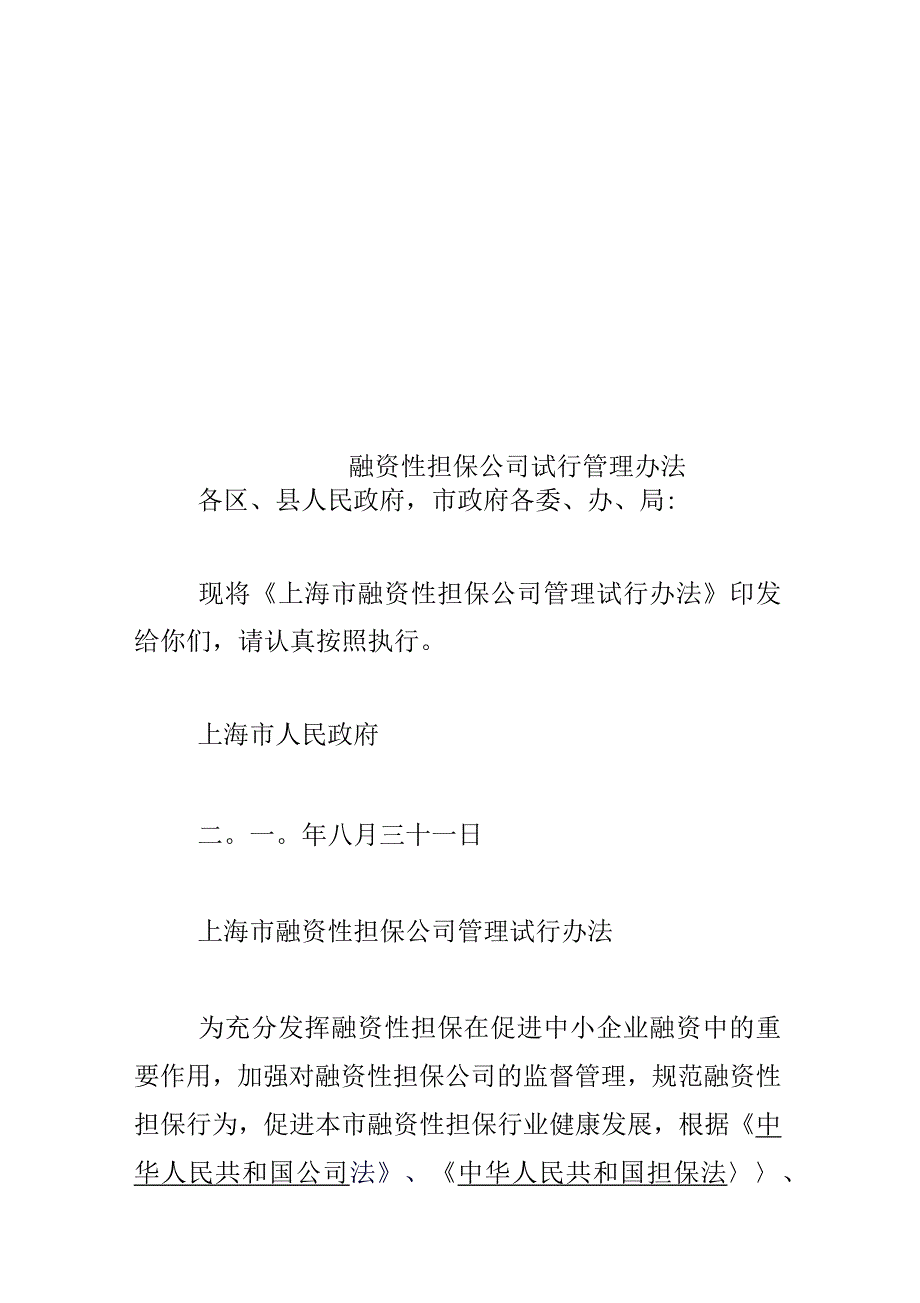 融资性担保公司试行管理办法
各区、县人民政府，市政府各委、办、局:

现将《上海市融资性担保公司管理试行办法》印发给你们，请认真按照执行。

上海市人民政府

二。一。年八月三十一日

上海市融资性担保公司管理试行办法

为充分发挥融资性担保在促进中小企业融资中的重要作用，加强对融资性担保公司的监督管理，规范融资性担保行为，促进本市融资性担保行业健康发展，根据《中华人民共和国公司法》、《中华人民共和国担保法〉〉、